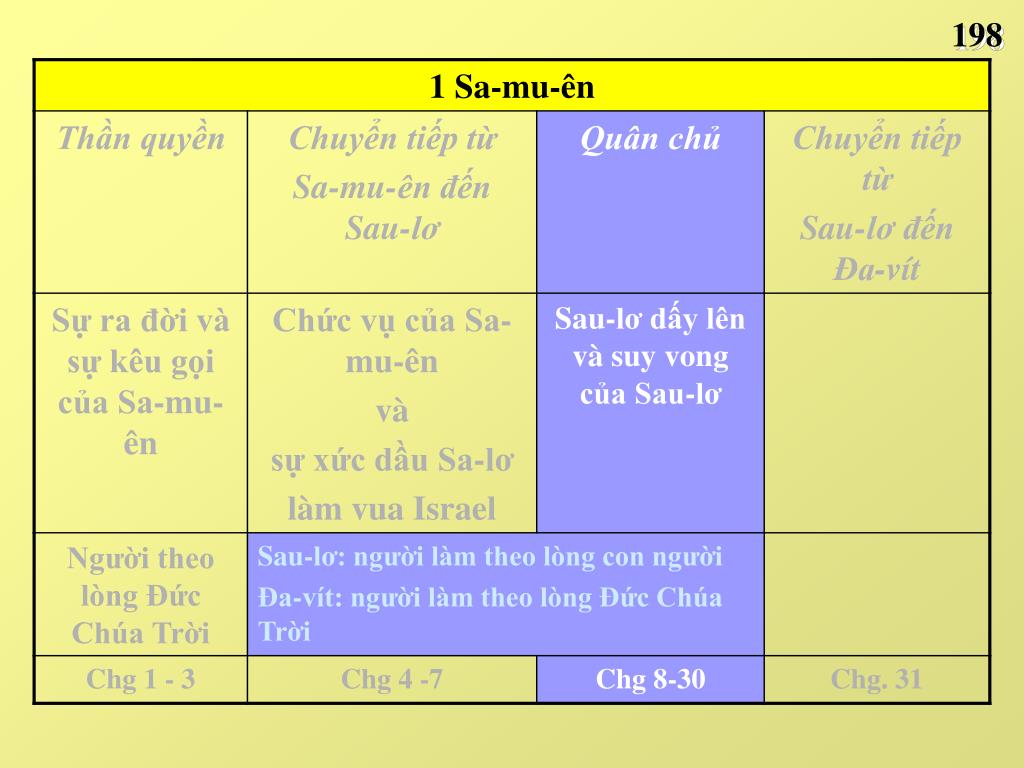 198

| 1 Sa-mu-ên | | | |
|---|---|---|---|
| Thần quyền | Chuyển tiếp từ Sa-mu-ên đến Sau-lơ | Quân chủ | Chuyển tiếp từ Sau-lơ đến Đa-vít |
| Sự ra đời và sự kêu gọi của Sa-mu-ên | Chức vụ của Sa-mu-ên và sự xức dầu Sa-lơ làm vua Israel | Sau-lơ dấy lên và suy vong của Sau-lơ | |
| Người theo lòng Đức Chúa Trời | Sau-lơ: người làm theo lòng con người Đa-vít: người làm theo lòng Đức Chúa Trời | | |
| Chg 1 - 3 | Chg 4 -7 | Chg 8-30 | Chg. 31 |